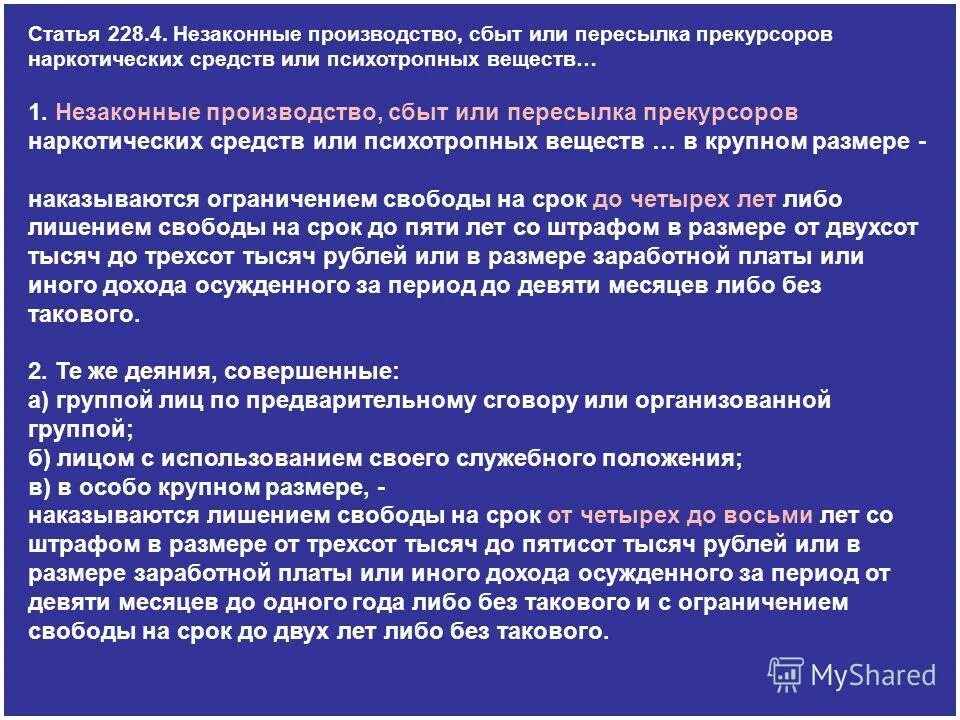 Статья 228.4. Незаконные производство, сбыт или пересылка прекурсоров наркотических средств или психотропных веществ…

1. Незаконные производство, сбыт или пересылка прекурсоров наркотических средств или психотропных веществ … в крупном размере -

наказываются ограничением свободы на срок до четырех лет либо лишением свободы на срок до пяти лет со штрафом в размере от двухсот тысяч до трехсот тысяч рублей или в размере заработной платы или иного дохода осужденного за период до девяти месяцев либо без такового.

2. Те же деяния, совершенные:
а) группой лиц по предварительному сговору или организованной группой;
б) лицом с использованием своего служебного положения;
в) в особо крупном размере, -
наказываются лишением свободы на срок от четырех до восьми лет со штрафом в размере от трехсот тысяч до пятисот тысяч рублей или в размере заработной платы или иного дохода осужденного за период от девяти месяцев до одного года либо без такового и с ограничением свободы на срок до двух лет либо без такового.

MyShared